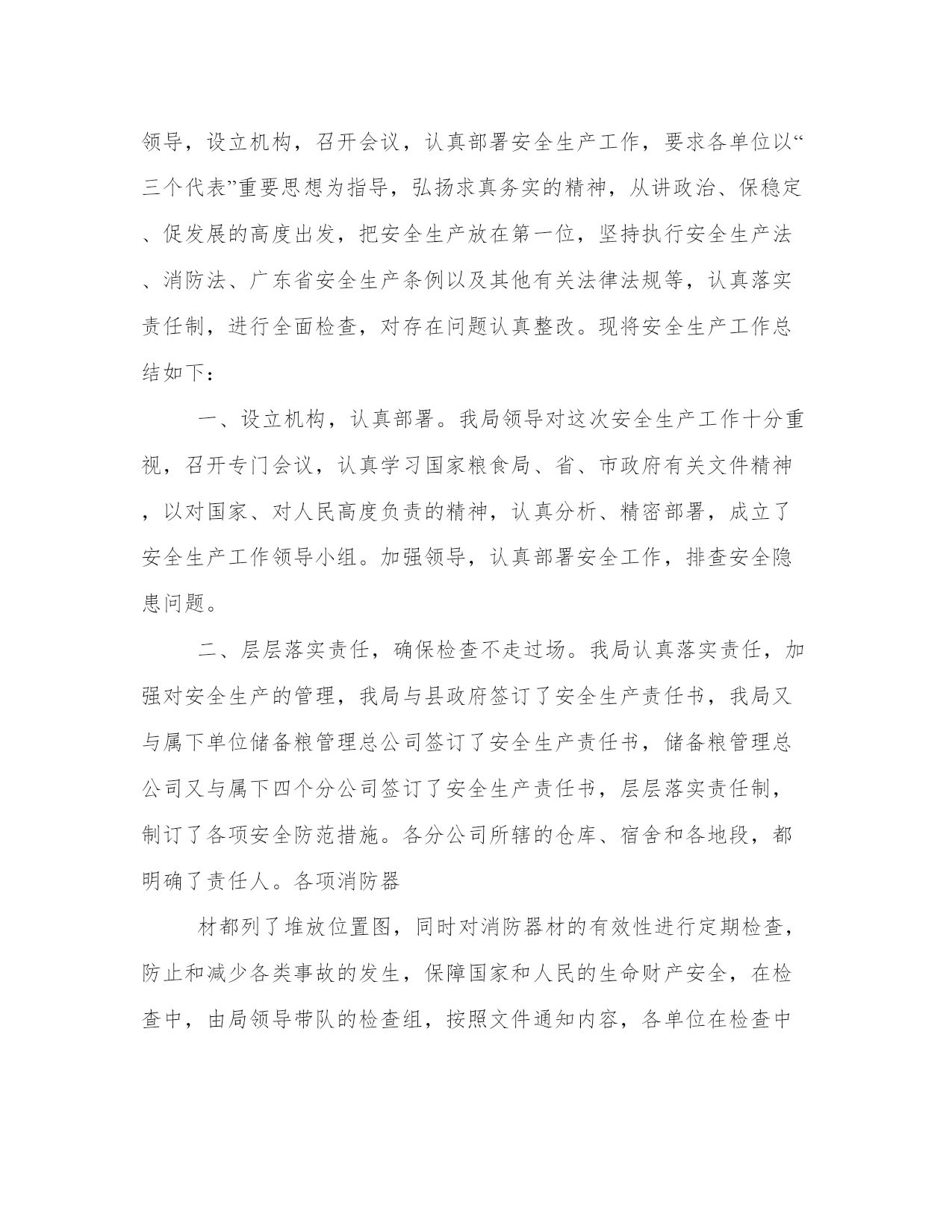 领导，设立机构，召开会议，认真部署安全生产工作，要求各单位以“三个代表”重要思想为指导，弘扬求真务实的精神，从讲政治、保稳定、促发展的高度出发，把安全生产放在第一位，坚持执行安全生产法、消防法、广东省安全生产条例以及其他有关法律法规等，认真落实责任制，进行全面检查，对存在问题认真整改。现将安全生产工作总结如下：

一、设立机构，认真部署。我局领导对这次安全生产工作十分重视，召开专门会议，认真学习国家粮食局、省、市政府有关文件精神，以对国家、对人民高度负责的精神，认真分析、精密部署，成立了安全生产工作领导小组。加强领导，认真部署安全工作，排查安全隐患问题。

二、层层落实责任，确保检查不走过场。我局认真落实责任，加强对安全生产的管理，我局与县政府签订了安全生产责任书，我局又与属下单位储备粮管理总公司签订了安全生产责任书，储备粮管理总公司又与属下四个分公司签订了安全生产责任书，层层落实责任制，制订了各项安全防范措施。各分公司所辖的仓库、宿舍和各地段，都明确了责任人。各项消防器

材都列了堆放位置图，同时对消防器材的有效性进行定期检查，防止和减少各类事故的发生，保障国家和人民的生命财产安全，在检查中，由局领导带队的检查组，按照文件通知内容，各单位在检查中